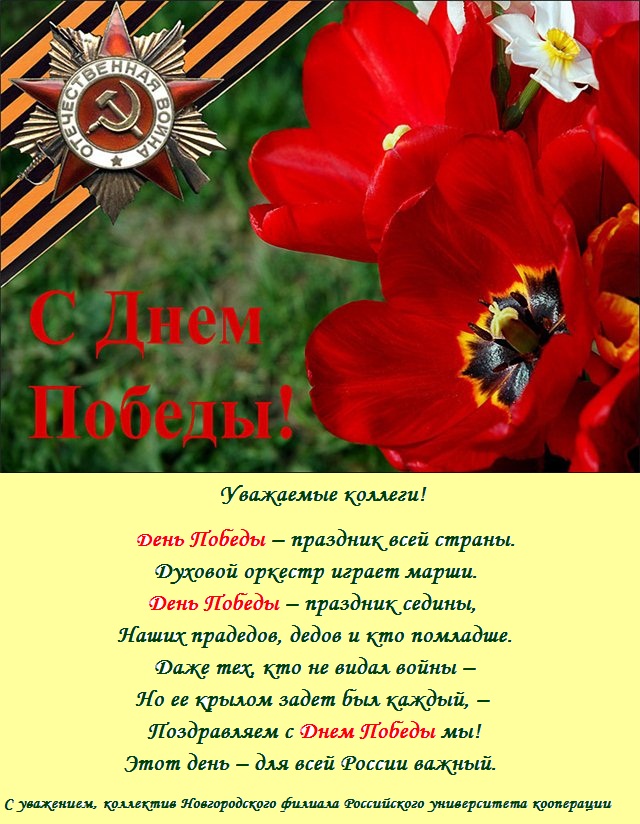 ОТЕЧЕСТВЕННАЯ ВОЙНА

С Днем Победы!

Уважаемые коллеги!

День Победы – праздник всей страны.
Духовой оркестр играет марши.
День Победы – праздник седины,
Наших прадедов, дедов и кто помладше.
Даже тех, кто не видал войны –
Но ее крылом задет был каждый, –
Поздравляем с Днем Победы мы!
Этот день – для всей России важный.

С уважением, коллектив Новгородского филиала Российского университета кооперации